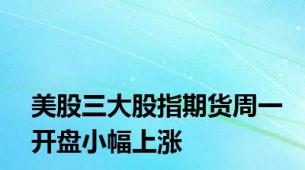 美股三大股指期货周一开盘小幅上涨